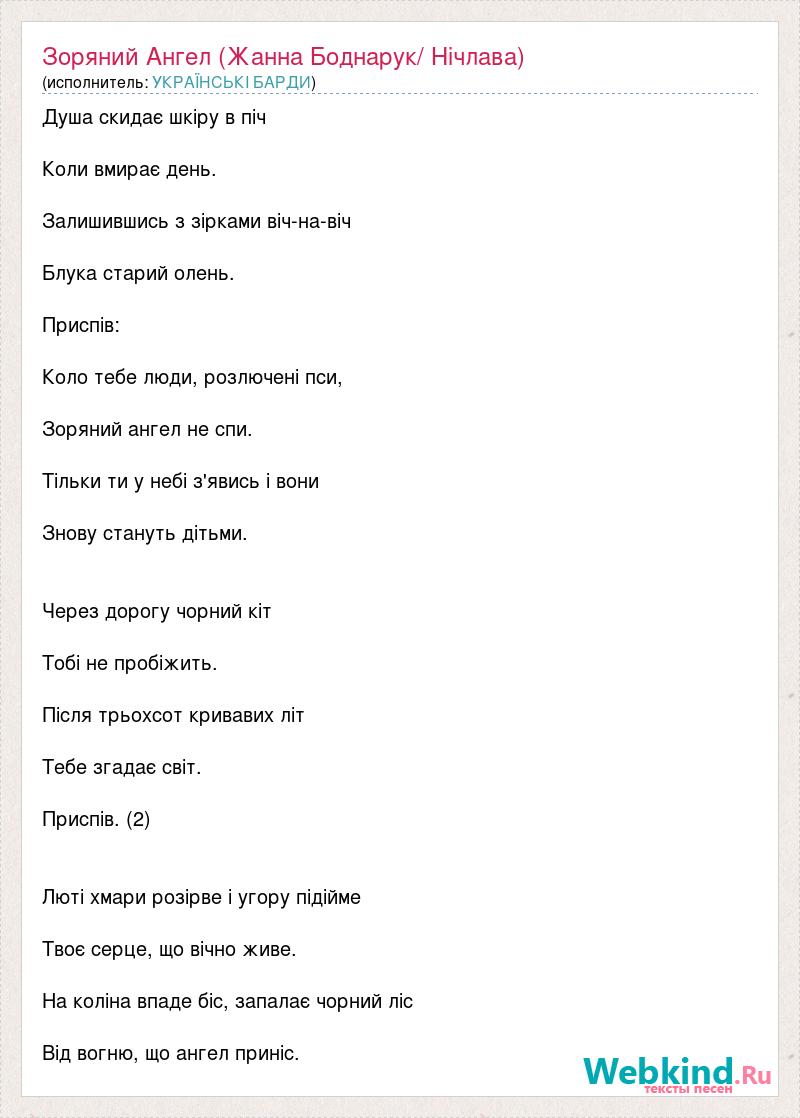 Зоряний Ангел (Жанна Боднарук/ Нічлава)
(исполнитель: УКРАЇНСЬКІ БАРДИ)

Душа скидає шкіру в піч

Коли вмирає день.

Залишившись з зірками віч-на-віч

Блука старий олень.

Приспів:

Коло тебе люди, розлючені пси,

Зоряний ангел не спи.

Тільки ти у небі з'явись і вони

Знову стануть дітьми.

Через дорогу чорний кіт

Тобі не пробіжить.

Після трьохсот кривавих літ

Тебе згадає світ.

Приспів. (2)

Люті хмари розірве і угору підійме

Твоє серце, що вічно живе.

На коліна впаде біс, запалає чорний ліс

Від вогню, що ангел приніс.

Webkind.Ru
тексты песен